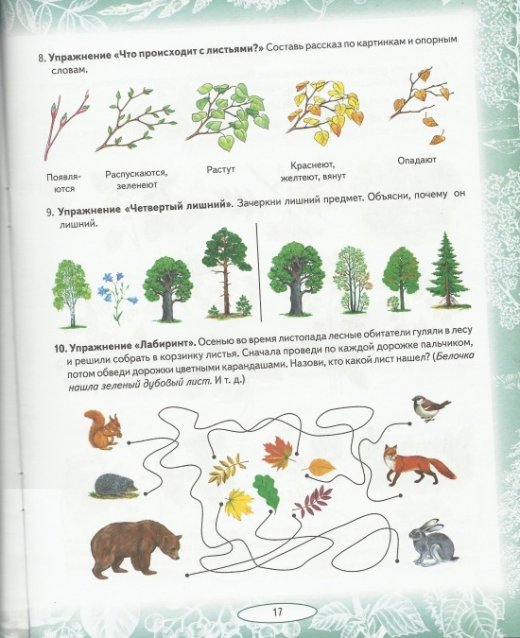 8. Упражнение «Что происходит с листьями?» Составь рассказ по картинкам и опорным словам.

Появляются

Распускаются, зеленеют

Растут

Краснеют, желтеют, вянут

Опадают

9. Упражнение «Четвертый лишний». Зачеркни лишний предмет. Объясни, почему он лишний.

10. Упражнение «Лабиринт». Осенью во время листопада лесные обитатели гуляли в лесу и решили собрать в корзинку листья. Сначала проведи по каждой дорожке пальчиком, потом обведи дорожки цветными карандашами. Назови, кто какой лист нашел? (Белочка нашла зеленый дубовый лист. И т. д.)

17